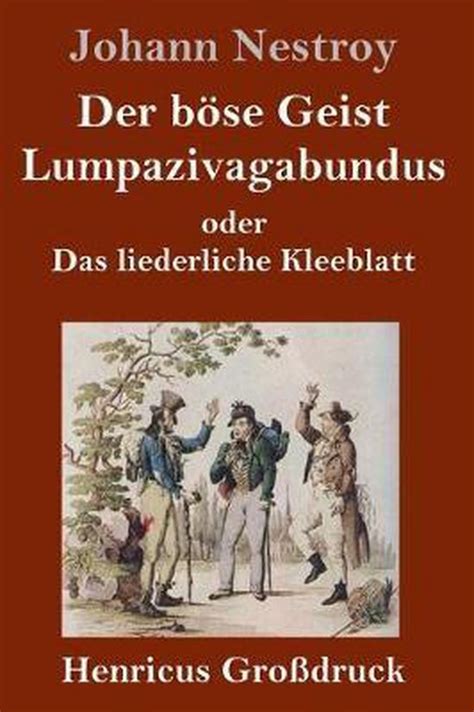 Johann Nestroy

Der böse Geist Lumpazivagabundus

oder

Das liederliche Kleeblatt

Henricus Großdruck